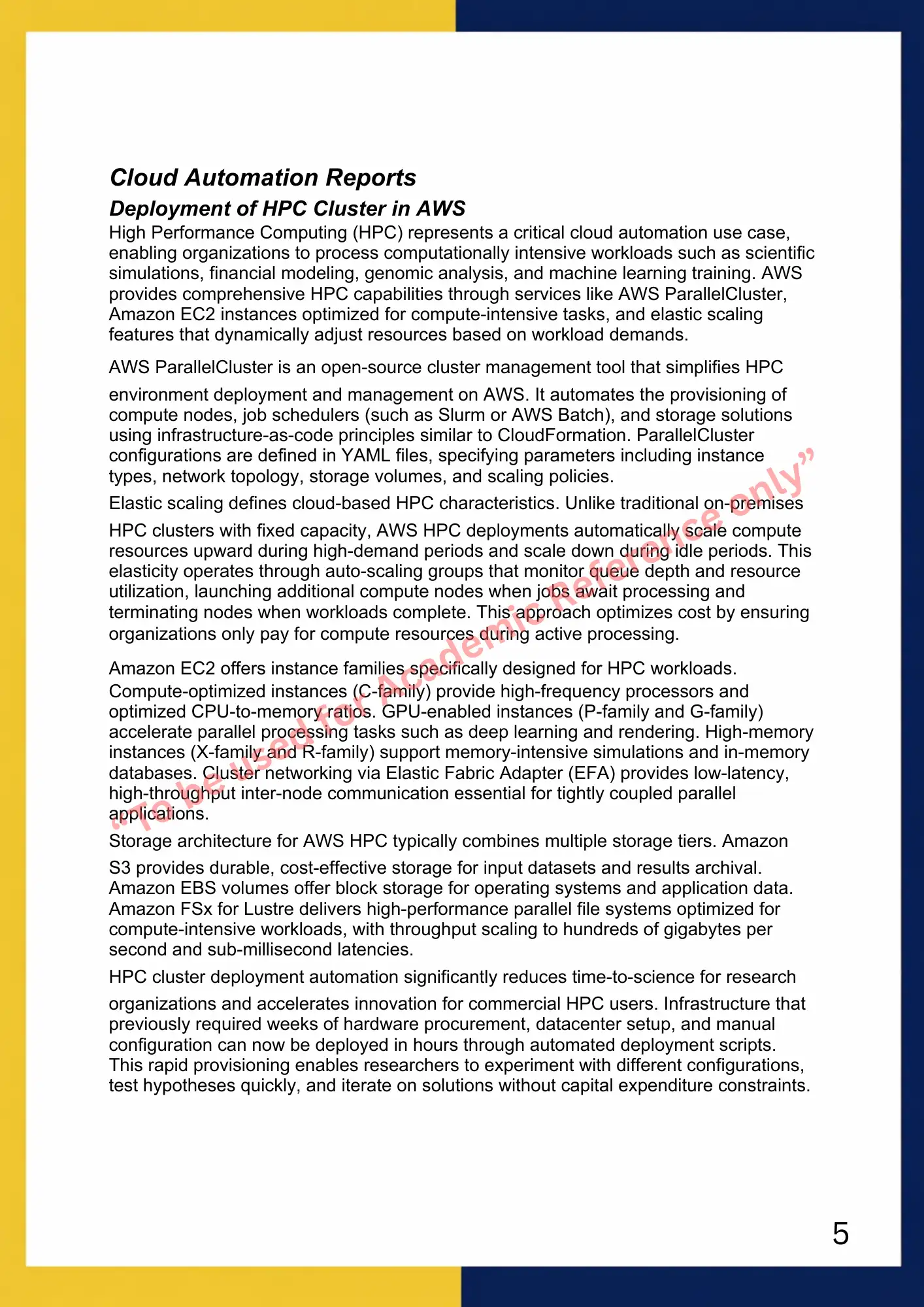 Cloud Automation Reports

Deployment of HPC Cluster in AWS

High Performance Computing (HPC) represents a critical cloud automation use case, enabling organizations to process computationally intensive workloads such as scientific simulations, financial modeling, genomic analysis, and machine learning training. AWS provides comprehensive HPC capabilities through services like AWS ParallelCluster, Amazon EC2 instances optimized for compute-intensive tasks, and elastic scaling features that dynamically adjust resources based on workload demands.

AWS ParallelCluster is an open-source cluster management tool that simplifies HPC environment deployment and management on AWS. It automates the provisioning of compute nodes, job schedulers (such as Slurm or AWS Batch), and storage solutions using infrastructure-as-code principles similar to CloudFormation. ParallelCluster configurations are defined in YAML files, specifying parameters including instance types, network topology, storage volumes, and scaling policies.

Elastic scaling defines cloud-based HPC characteristics. Unlike traditional on-premises HPC clusters with fixed capacity, AWS HPC deployments automatically scale compute resources upward during high-demand periods and scale down during idle periods. This elasticity operates through auto-scaling groups that monitor queue depth and resource utilization, launching additional compute nodes when jobs await processing and terminating nodes when workloads complete. This approach optimizes cost by ensuring organizations only pay for compute resources during active processing.

Amazon EC2 offers instance families specifically designed for HPC workloads. Compute-optimized instances (C-family) provide high-frequency processors and optimized CPU-to-memory ratios. GPU-enabled instances (P-family and G-family) accelerate parallel processing tasks such as deep learning and rendering. High-memory instances (X-family and R-family) support memory-intensive simulations and in-memory databases. Cluster networking via Elastic Fabric Adapter (EFA) provides low-latency, high-throughput inter-node communication essential for tightly coupled parallel applications.

Storage architecture for AWS HPC typically combines multiple storage tiers. Amazon S3 provides durable, cost-effective storage for input datasets and results archival. Amazon EBS volumes offer block storage for operating systems and application data. Amazon FSx for Lustre delivers high-performance parallel file systems optimized for compute-intensive workloads, with throughput scaling to hundreds of gigabytes per second and sub-millisecond latencies.

HPC cluster deployment automation significantly reduces time-to-science for research organizations and accelerates innovation for commercial HPC users. Infrastructure that previously required weeks of hardware procurement, datacenter setup, and manual configuration can now be deployed in hours through automated deployment scripts. This rapid provisioning enables researchers to experiment with different configurations, test hypotheses quickly, and iterate on solutions without capital expenditure constraints.

“To be used for Academic Reference only”

5